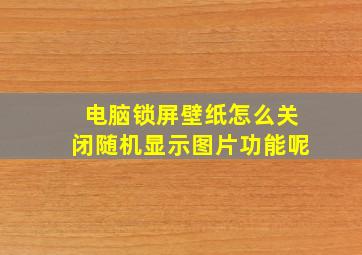 电脑锁屏壁纸怎么关闭随机显示图片功能呢